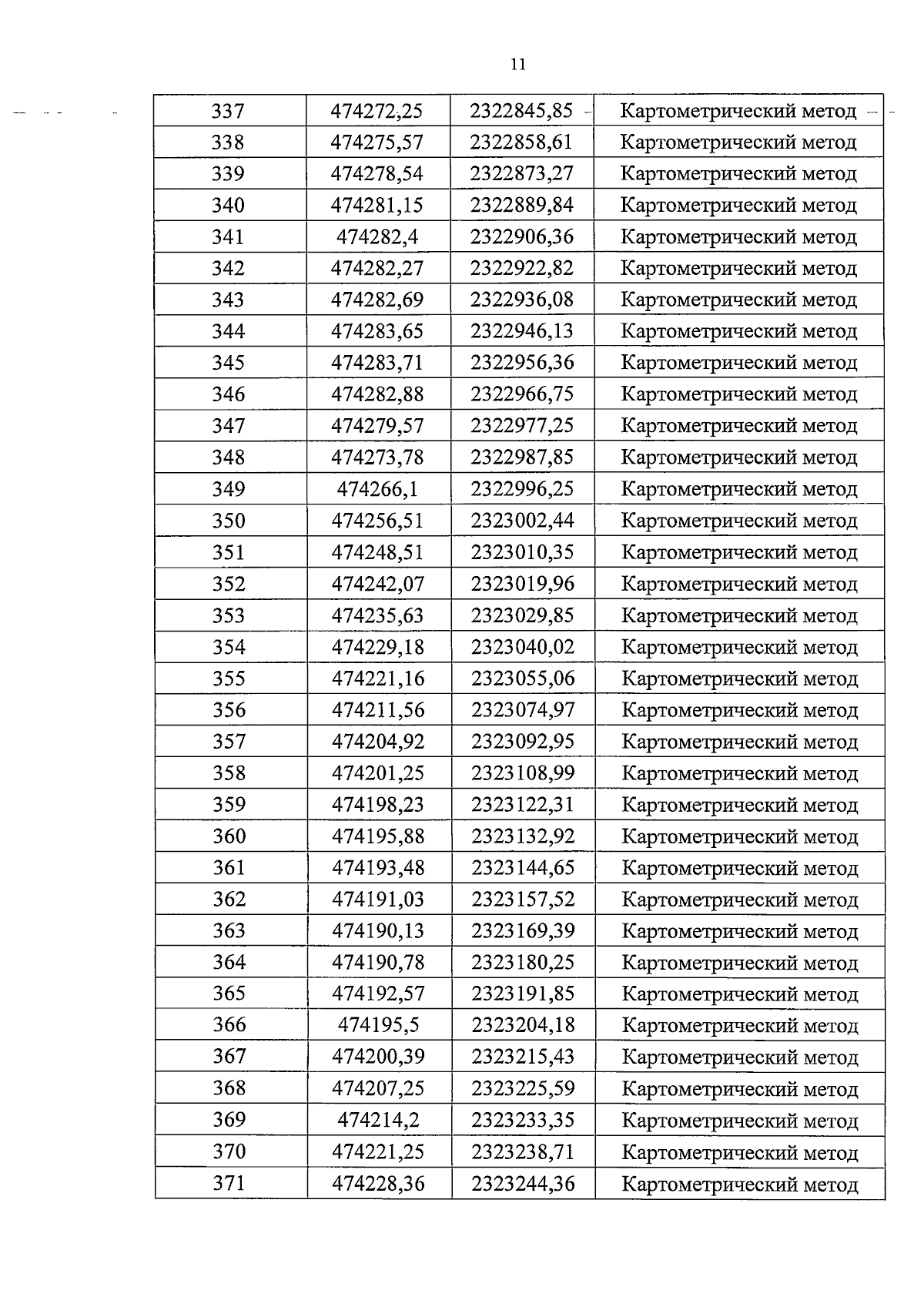 11

| 337 | 474272,25 | 2322845,85 | Картометрический метод |
|---|---|---|---|
| 338 | 474275,57 | 2322858,61 | Картометрический метод |
| 339 | 474278,54 | 2322873,27 | Картометрический метод |
| 340 | 474281,15 | 2322889,84 | Картометрический метод |
| 341 | 474282,4 | 2322906,36 | Картометрический метод |
| 342 | 474282,27 | 2322922,82 | Картометрический метод |
| 343 | 474282,69 | 2322936,08 | Картометрический метод |
| 344 | 474283,65 | 2322946,13 | Картометрический метод |
| 345 | 474283,71 | 2322956,36 | Картометрический метод |
| 346 | 474282,88 | 2322966,75 | Картометрический метод |
| 347 | 474279,57 | 2322977,25 | Картометрический метод |
| 348 | 474273,78 | 2322987,85 | Картометрический метод |
| 349 | 474266,1 | 2322996,25 | Картометрический метод |
| 350 | 474256,51 | 2323002,44 | Картометрический метод |
| 351 | 474248,51 | 2323010,35 | Картометрический метод |
| 352 | 474242,07 | 2323019,96 | Картометрический метод |
| 353 | 474235,63 | 2323029,85 | Картометрический метод |
| 354 | 474229,18 | 2323040,02 | Картометрический метод |
| 355 | 474221,16 | 2323055,06 | Картометрический метод |
| 356 | 474211,56 | 2323074,97 | Картометрический метод |
| 357 | 474204,92 | 2323092,95 | Картометрический метод |
| 358 | 474201,25 | 2323108,99 | Картометрический метод |
| 359 | 474198,23 | 2323122,31 | Картометрический метод |
| 360 | 474195,88 | 2323132,92 | Картометрический метод |
| 361 | 474193,48 | 2323144,65 | Картометрический метод |
| 362 | 474191,03 | 2323157,52 | Картометрический метод |
| 363 | 474190,13 | 2323169,39 | Картометрический метод |
| 364 | 474190,78 | 2323180,25 | Картометрический метод |
| 365 | 474192,57 | 2323191,85 | Картометрический метод |
| 366 | 474195,5 | 2323204,18 | Картометрический метод |
| 367 | 474200,39 | 2323215,43 | Картометрический метод |
| 368 | 474207,25 | 2323225,59 | Картометрический метод |
| 369 | 474214,2 | 2323233,35 | Картометрический метод |
| 370 | 474221,25 | 2323238,71 | Картометрический метод |
| 371 | 474228,36 | 2323244,36 | Картометрический метод |